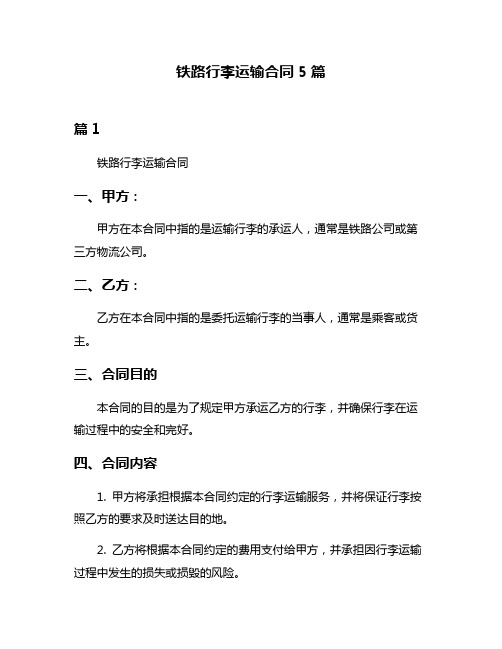 铁路行李运输合同 5 篇

篇 1

铁路行李运输合同

一、甲方：

甲方在本合同中指的是运输行李的承运人，通常是铁路公司或第三方物流公司。

二、乙方：

乙方在本合同中指的是委托运输行李的当事人，通常是乘客或货主。

三、合同目的

本合同的目的是为了规定甲方承运乙方的行李，并确保行李在运输过程中的安全和完好。

四、合同内容

1. 甲方将承担根据本合同约定的行李运输服务，并将保证行李按照乙方的要求及时送达目的地。

2. 乙方将根据本合同约定的费用支付给甲方，并承担因行李运输过程中发生的损失或损毁的风险。